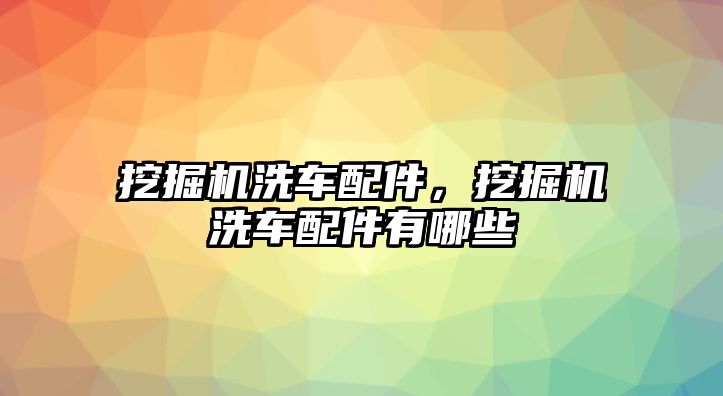 挖掘机洗车配件，挖掘机洗车配件有哪些